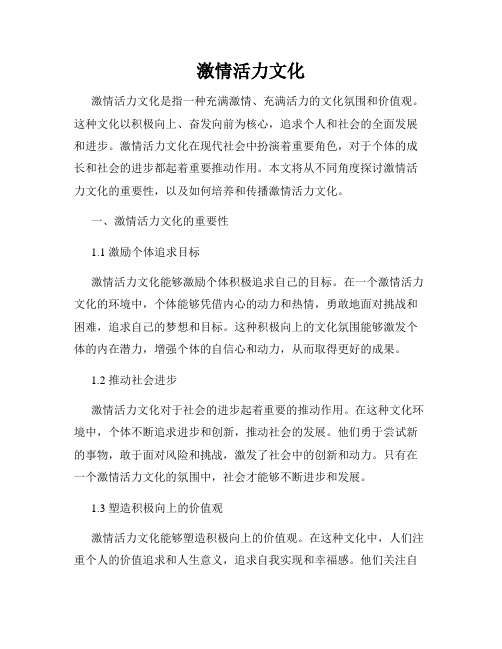 激情活力文化

激情活力文化是指一种充满激情、充满活力的文化氛围和价值观。这种文化以积极向上、奋发向前为核心，追求个人和社会的全面发展和进步。激情活力文化在现代社会中扮演着重要角色，对于个体的成长和社会的进步都起着重要推动作用。本文将从不同角度探讨激情活力文化的重要性，以及如何培养和传播激情活力文化。

一、激情活力文化的重要性

1.1 激励个体追求目标

激情活力文化能够激励个体积极追求自己的目标。在一个激情活力文化的环境中，个体能够凭借内心的动力和热情，勇敢地面对挑战和困难，追求自己的梦想和目标。这种积极向上的文化氛围能够激发个体的内在潜力，增强个体的自信心和动力，从而取得更好的成果。

1.2 推动社会进步

激情活力文化对于社会的进步起着重要的推动作用。在这种文化环境中，个体不断追求进步和创新，推动社会的发展。他们勇于尝试新的事物，敢于面对风险和挑战，激发了社会中的创新和动力。只有在一个激情活力文化的氛围中，社会才能够不断进步和发展。

1.3 塑造积极向上的价值观

激情活力文化能够塑造积极向上的价值观。在这种文化中，人们注重个人的价值追求和人生意义，追求自我实现和幸福感。他们关注自